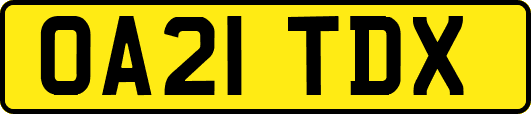 OA21 TDX